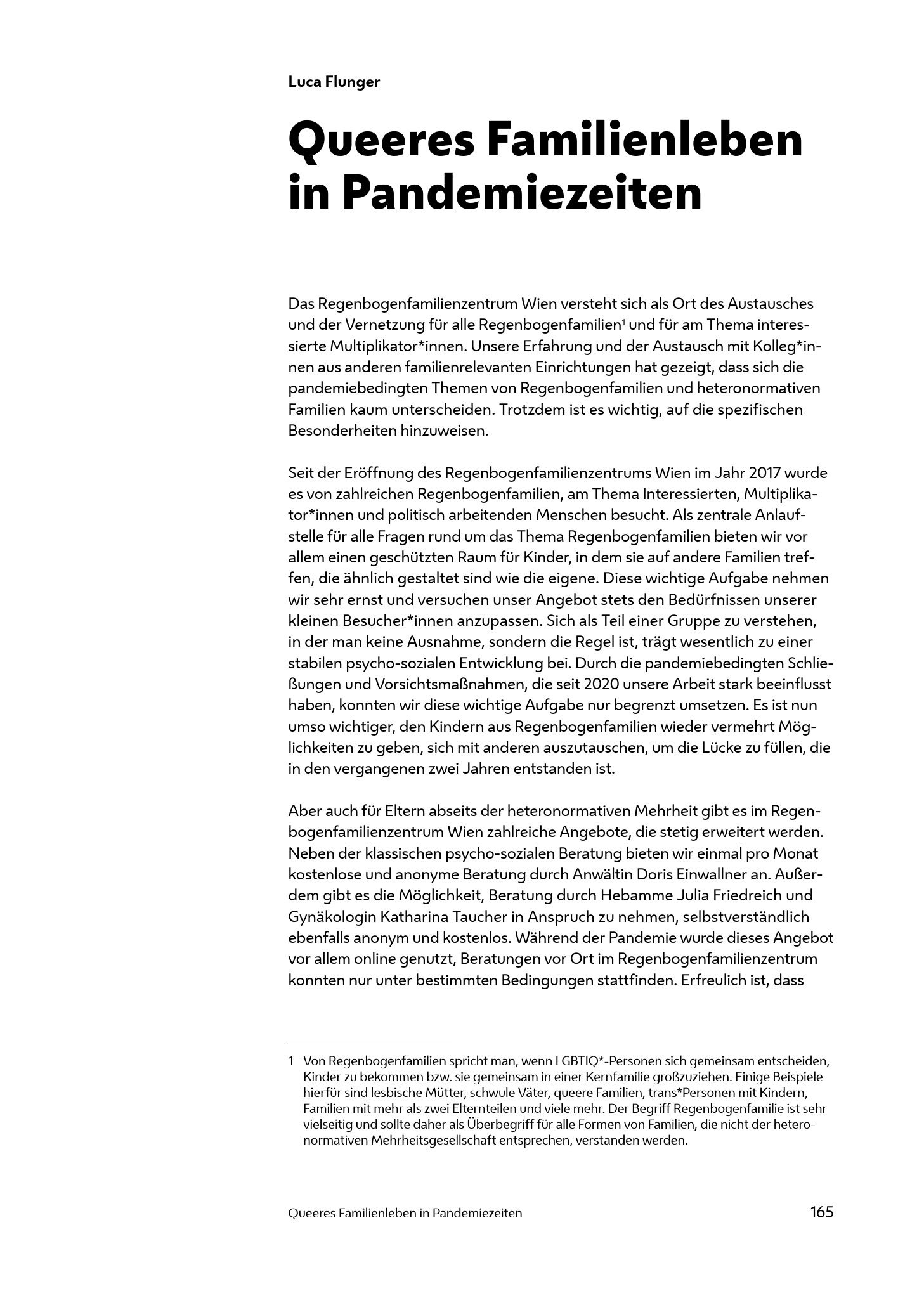 Luca Flunger

Queeres Familienleben in Pandemiezeiten

Das Regenbogenfamilienzentrum Wien versteht sich als Ort des Austausches und der Vernetzung für alle Regenbogenfamilien$^1$ und für am Thema interessierte Multiplikator*innen. Unsere Erfahrung und der Austausch mit Kolleg*innen aus anderen familienrelevanten Einrichtungen hat gezeigt, dass sich die pandemiebedingten Themen von Regenbogenfamilien und heteronormativen Familien kaum unterscheiden. Trotzdem ist es wichtig, auf die spezifischen Besonderheiten hinzuweisen.

Seit der Eröffnung des Regenbogenfamilienzentrums Wien im Jahr 2017 wurde es von zahlreichen Regenbogenfamilien, am Thema Interessierten, Multiplikator*innen und politisch arbeitenden Menschen besucht. Als zentrale Anlaufstelle für alle Fragen rund um das Thema Regenbogenfamilien bieten wir vor allem einen geschützten Raum für Kinder, in dem sie auf andere Familien treffen, die ähnlich gestaltet sind wie die eigene. Diese wichtige Aufgabe nehmen wir sehr ernst und versuchen unser Angebot stets den Bedürfnissen unserer kleinen Besucher*innen anzupassen. Sich als Teil einer Gruppe zu verstehen, in der man keine Ausnahme, sondern die Regel ist, trägt wesentlich zu einer stabilen psycho-sozialen Entwicklung bei. Durch die pandemiebedingten Schließungen und Vorsichtsmaßnahmen, die seit 2020 unsere Arbeit stark beeinflusst haben, konnten wir diese wichtige Aufgabe nur begrenzt umsetzen. Es ist nun umso wichtiger, den Kindern aus Regenbogenfamilien wieder vermehrt Möglichkeiten zu geben, sich mit anderen auszutauschen, um die Lücke zu füllen, die in den vergangenen zwei Jahren entstanden ist.

Aber auch für Eltern abseits der heteronormativen Mehrheit gibt es im Regenbogenfamilienzentrum Wien zahlreiche Angebote, die stetig erweitert werden. Neben der klassischen psycho-sozialen Beratung bieten wir einmal pro Monat kostenlose und anonyme Beratung durch Anwältin Doris Einwallner an. Außerdem gibt es die Möglichkeit, Beratung durch Hebamme Julia Friedreich und Gynäkologin Katharina Taucher in Anspruch zu nehmen, selbstverständlich ebenfalls anonym und kostenlos. Während der Pandemie wurde dieses Angebot vor allem online genutzt, Beratungen vor Ort im Regenbogenfamilienzentrum konnten nur unter bestimmten Bedingungen stattfinden. Erfreulich ist, dass

1 Von Regenbogenfamilien spricht man, wenn LGBTIQ*-Personen sich gemeinsam entscheiden, Kinder zu bekommen bzw. sie gemeinsam in einer Kernfamilie großzuziehen. Einige Beispiele hierfür sind lesbische Mütter, schwule Väter, queere Familien, trans*Personen mit Kindern, Familien mit mehr als zwei Elternteilen und viele mehr. Der Begriff Regenbogenfamilie ist sehr vielseitig und sollte daher als Überbegriff für alle Formen von Familien, die nicht der heteronormativen Mehrheitsgesellschaft entsprechen, verstanden werden.

Queeres Familienleben in Pandemiezeiten 165